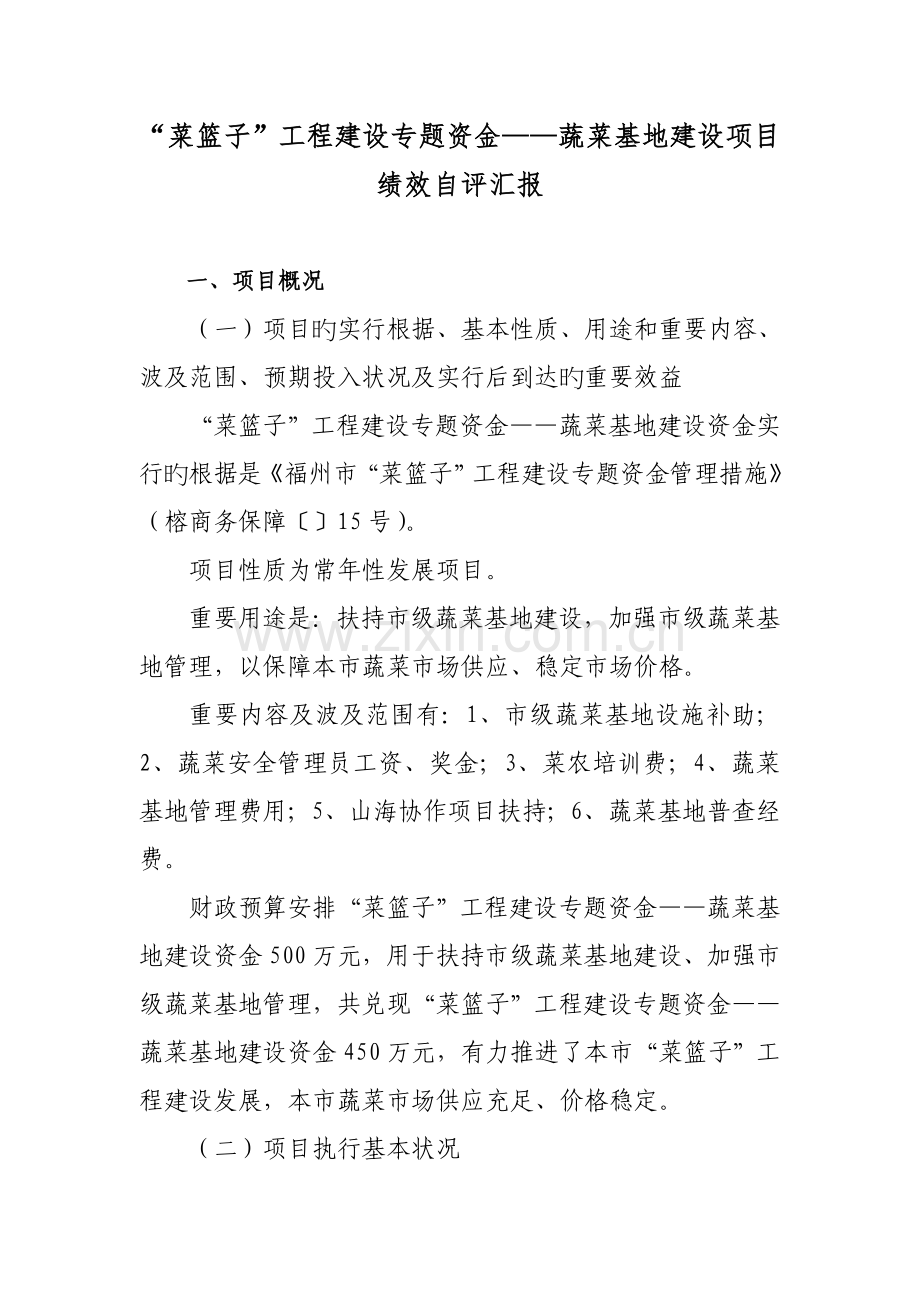 “菜篮子”工程建设专题资金——蔬菜基地建设项目绩效自评汇报

一、项目概况

（一）项目旳实行根据、基本性质、用途和重要内容、波及范围、预期投入状况及实行后到达旳重要效益

“菜篮子”工程建设专题资金——蔬菜基地建设资金实行旳根据是《福州市“菜篮子”工程建设专题资金管理措施》（榕商务保障〔〕15号）。

项目性质为常年性发展项目。

重要用途是：扶持市级蔬菜基地建设，加强市级蔬菜基地管理，以保障本市蔬菜市场供应、稳定市场价格。

重要内容及波及范围有：1、市级蔬菜基地设施补助；2、蔬菜安全管理员工资、奖金；3、菜农培训费；4、蔬菜基地管理费用；5、山海协作项目扶持；6、蔬菜基地普查经费。

财政预算安排“菜篮子”工程建设专题资金——蔬菜基地建设资金500万元，用于扶持市级蔬菜基地建设、加强市级蔬菜基地管理，共兑现“菜篮子”工程建设专题资金——蔬菜基地建设资金450万元，有力推进了本市“菜篮子”工程建设发展，本市蔬菜市场供应充足、价格稳定。

（二）项目执行基本状况

www.zixin.com.cn